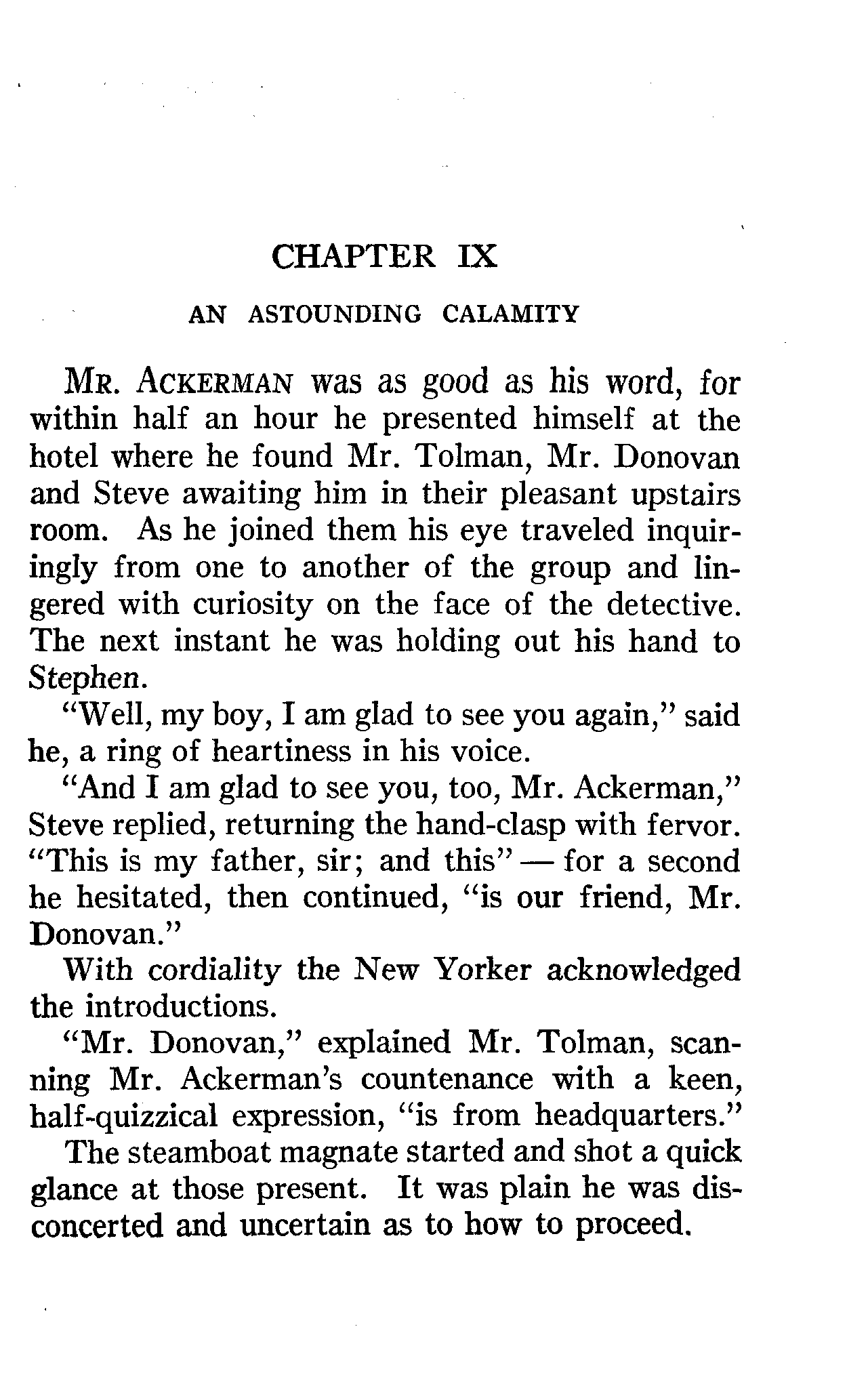 CHAPTER IX

AN ASTOUNDING CALAMITY

MR. ACKERMAN was as good as his word, for within half an hour he presented himself at the hotel where he found Mr. Tolman, Mr. Donovan and Steve awaiting him in their pleasant upstairs room. As he joined them his eye traveled inquiringly from one to another of the group and lingered with curiosity on the face of the detective. The next instant he was holding out his hand to Stephen.

"Well, my boy, I am glad to see you again," said he, a ring of heartiness in his voice.

"And I am glad to see you, too, Mr. Ackerman," Steve replied, returning the hand-clasp with fervor. "This is my father, sir; and this" — for a second he hesitated, then continued, "is our friend, Mr. Donovan."

With cordiality the New Yorker acknowledged the introductions.

"Mr. Donovan," explained Mr. Tolman, scanning Mr. Ackerman's countenance with a keen, half-quizzical expression, "is from headquarters."

The steamboat magnate started and shot a quick glance at those present. It was plain he was disconcerted and uncertain as to how to proceed.